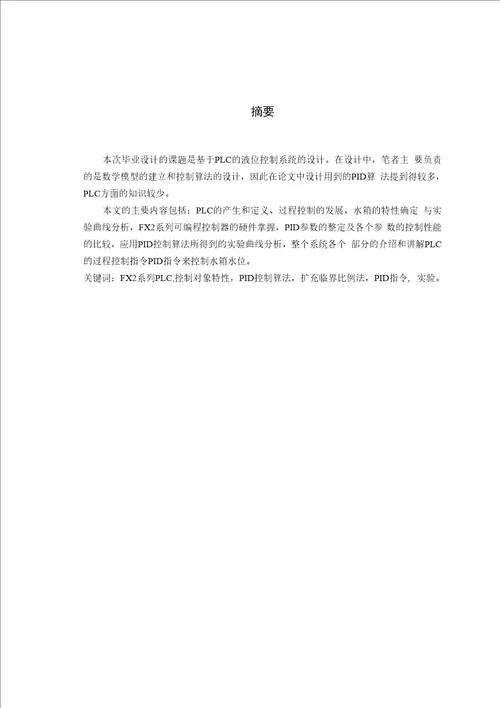 摘要

本次毕业设计的课题是基于PLC的液位控制系统的设计。在设计中，笔者主 要负责的是数学模型的建立和控制算法的设计，因此在论文中设计用到的PID算 法提到得较多，PLC方面的知识较少。

本文的主要内容包括：PLC的产生和定义、过程控制的发展、水箱的特性确定 与实验曲线分析，FX2系列可编程控制器的硬件掌握，PID参数的整定及各个参 数的控制性能的比较，应用PID控制算法所得到的实验曲线分析，整个系统各个 部分的介绍和讲解PLC的过程控制指令PID指令来控制水箱水位。

关键词：FX2系列PLC,控制对象特性，PID控制算法，扩充临界比例法，PID指令，实验。